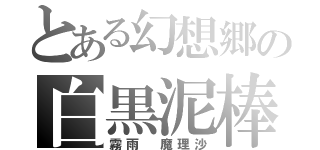 とある幻想郷の
白黒泥棒
霧雨　魔理沙